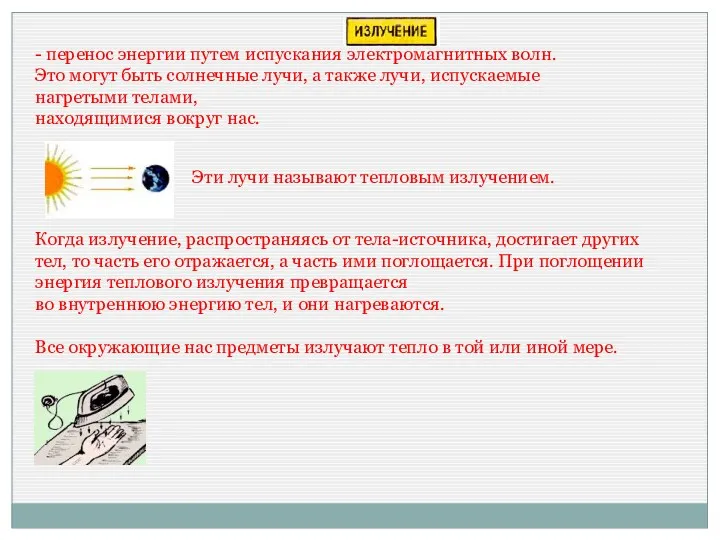 ИЗЛУЧЕНИЕ

- перенос энергии путем испускания электромагнитных волн. Это могут быть солнечные лучи, а также лучи, испускаемые нагретыми телами,
находящимися вокруг нас.

Эти лучи называют тепловым излучением.

Когда излучение, распространяясь от тела-источника, достигает других тел, то часть его отражается, а часть ими поглощается. При поглощении энергия теплового излучения превращается
во внутреннюю энергию тел, и они нагреваются.

Все окружающие нас предметы излучают тепло в той или иной мере.